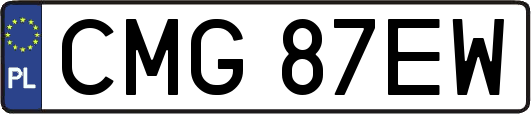 PL
CMG 87EW